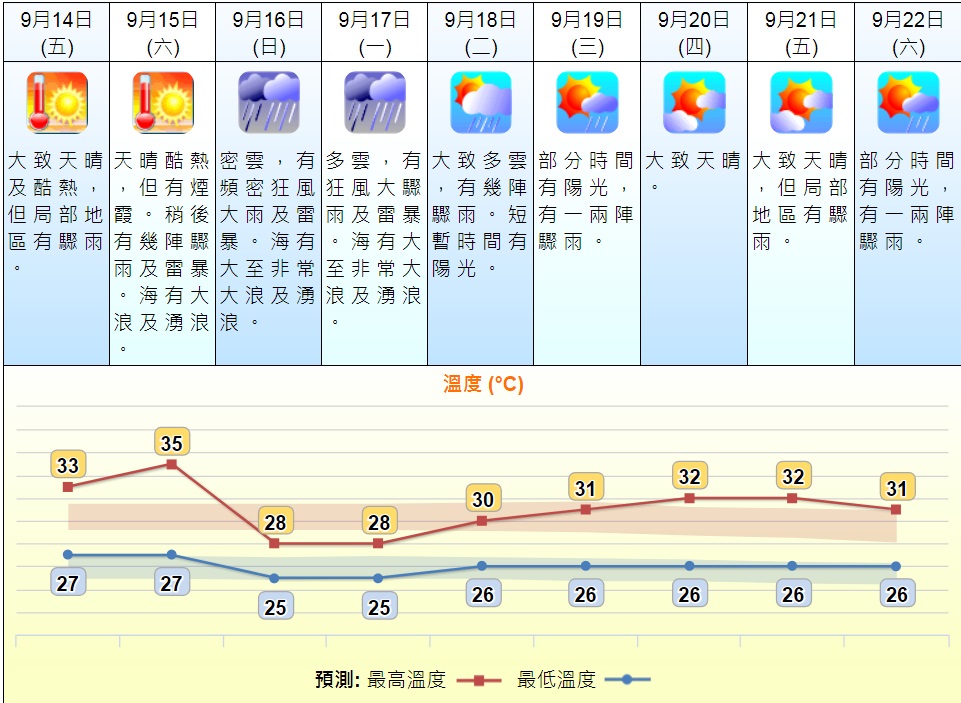 | 9月14日 (五) | 9月15日 (六) | 9月16日 (日) | 9月17日 (一) | 9月18日 (二) | 9月19日 (三) | 9月20日 (四) | 9月21日 (五) | 9月22日 (六) |
|---|---|---|---|---|---|---|---|---|
| 大致天晴及酷熱，但局部地區有驟雨。 | 天晴酷熱，但有煙霞。稍後有幾陣驟雨及雷暴。海有大浪及湧浪。 | 密雲，有頻密狂風大雨及雷暴。海有大至非常大浪及湧浪。 | 多雲，有狂風大驟雨及雷暴。海有大至非常大浪及湧浪。 | 大致多雲，有幾陣驟雨。短暫時間有陽光。 | 部分時間有陽光，有一兩陣驟雨。 | 大致天晴。 | 大致天晴，但局部地區有驟雨。 | 部分時間有陽光，有一兩陣驟雨。 |

溫度 (°C)

33 35 28 28 30 31 32 32 31

27 27 25 25 26 26 26 26 26

預測: 最高溫度 最低溫度